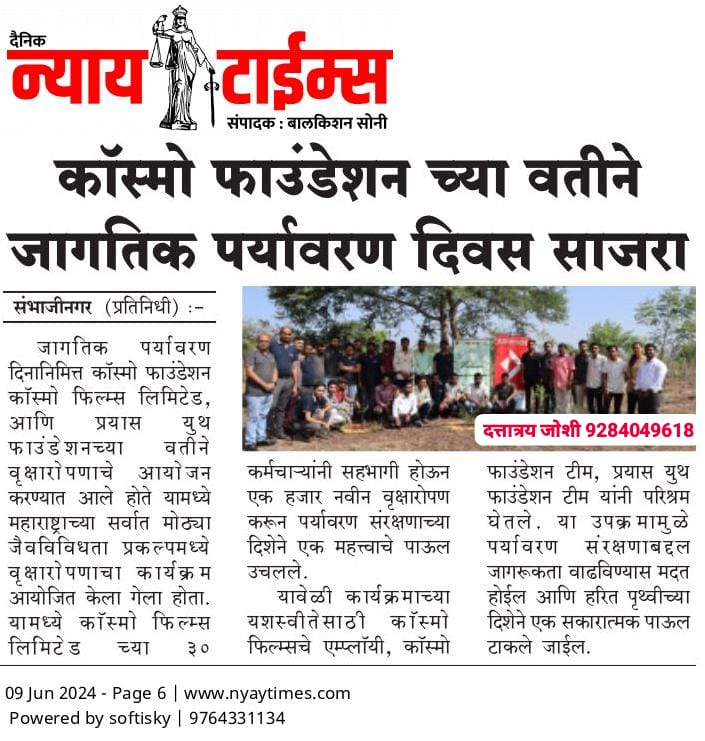 दैनिक
न्याय टाईम्स
संपादक : बालकिशन सोनी

कॉस्मो फाउंडेशन च्या वतीने जागतिक पर्यावरण दिवस साजरा

संभाजीनगर (प्रतिनिधी) :-

जागतिक पर्यावरण दिनानिमित्त कॉस्मो फाउंडेशन कॉस्मो फिल्म्स लिमिटेड, आणि प्रयास युथ फाउंडेशनच्या वतीने वृक्षारोपणाचे आयोजन करण्यात आले होते यामध्ये महाराष्ट्राच्या सर्वात मोठ्या जैवविविधता प्रकल्पमध्ये वृक्षारोपणाचा कार्यक्रम आयोजित केला गेला होता. यामध्ये कॉस्मो फिल्म्स लिमिटेड च्या ३० कर्मचाऱ्यांनी सहभागी होऊन एक हजार नवीन वृक्षारोपण करून पर्यावरण संरक्षणाच्या दिशेने एक महत्त्वाचे पाऊल उचलले.

यावेळी कार्यक्रमाच्या यशस्वीतेसाठी कॉस्मो फिल्म्सचे एम्प्लॉयी, कॉस्मो फाउंडेशन टीम, प्रयास युथ फाउंडेशन टीम यांनी परिश्रम घेतले. या उपक्रमामुळे पर्यावरण संरक्षणाबद्दल जागरूकता वाढविण्यास मदत होईल आणि हरित पृथ्वीच्या दिशेने एक सकारात्मक पाऊल टाकले जाईल.

दत्तात्रय जोशी 9284049618

09 Jun 2024 - Page 6 | www.nyaytimes.com
Powered by softisky | 9764331134